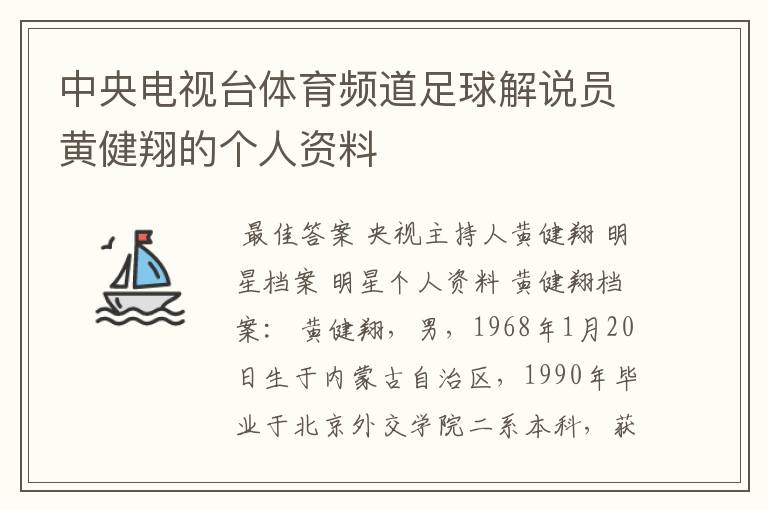 中央电视台体育频道足球解说员黄健翔的个人资料

最佳答案 央视主持人黄健翔 明星档案 明星个人资料 黄健翔档案： 黄健翔，男，1968年1月20日生于内蒙古自治区，1990年毕业于北京外交学院二系本科，获